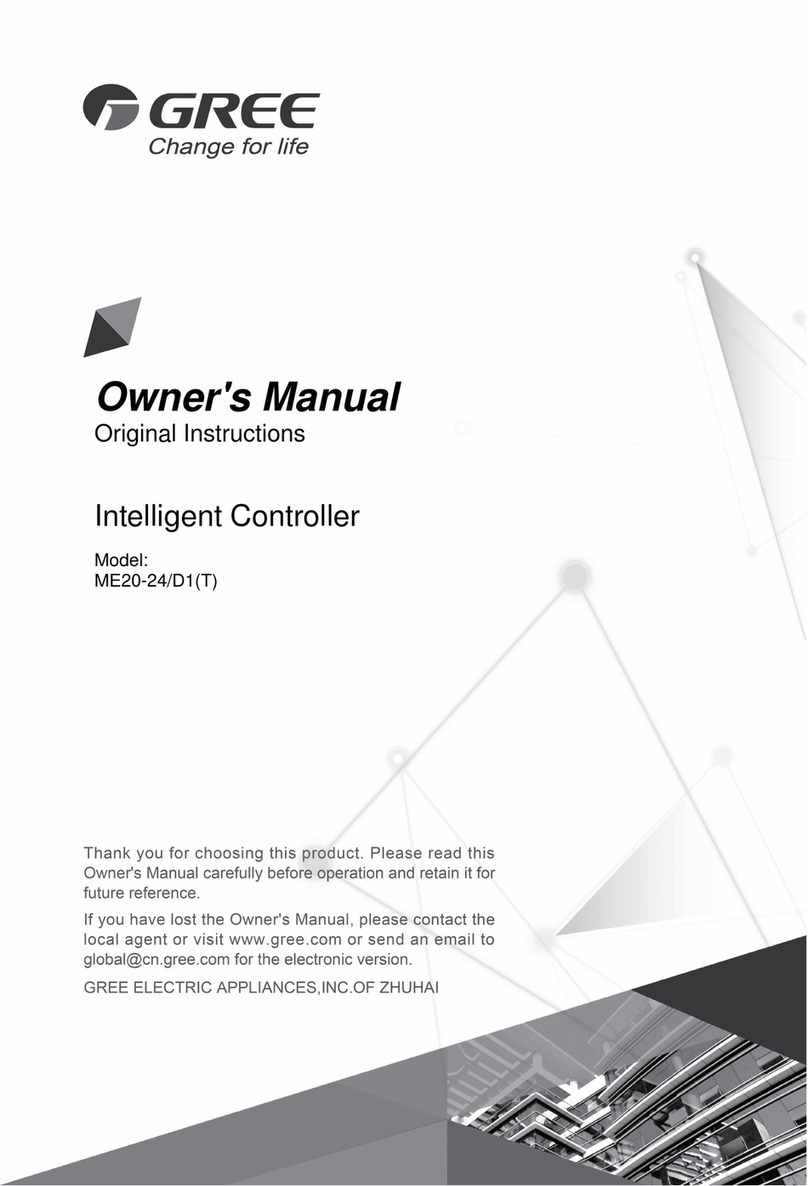 GREE
Change for life

Owner's Manual
Original Instructions

Intelligent Controller

Model:
ME20-24/D1(T)

Thank you for choosing this product. Please read this Owner's Manual carefully before operation and retain it for future reference.

If you have lost the Owner's Manual, please contact the local agent or visit www.gree.com or send an email to global@cn.gree.com for the electronic version.

GREE ELECTRIC APPLIANCES,INC.OF ZHUHAI